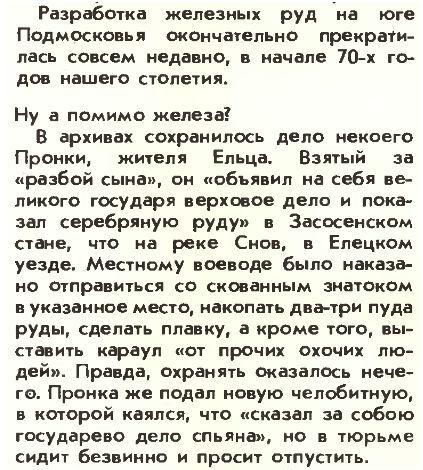 Разработка железных руд на юге Подмосковья окончательно прекратилась совсем недавно, в начале 70-х годов нашего столетия.

Ну а помимо железа?

В архивах сохранилось дело некоего Пронки, жителя Ельца. Взятый за «разбой сына», он «объявил на себя великого государя верховое дело и показал серебряную руду» в Засосенском стане, что на реке Снов, в Елецком уезде. Местному воеводе было наказано отправиться со скованным знатоком в указанное место, накопать два-три пуда руды, сделать плавку, а кроме того, выставить караул «от прочих охочих людей». Правда, охранять оказалось нечего. Пронка же подал новую челобитную, в которой каялся, что «сказал за собою государево дело спьяна», но в тюрьме сидит безвинно и просит отпустить.